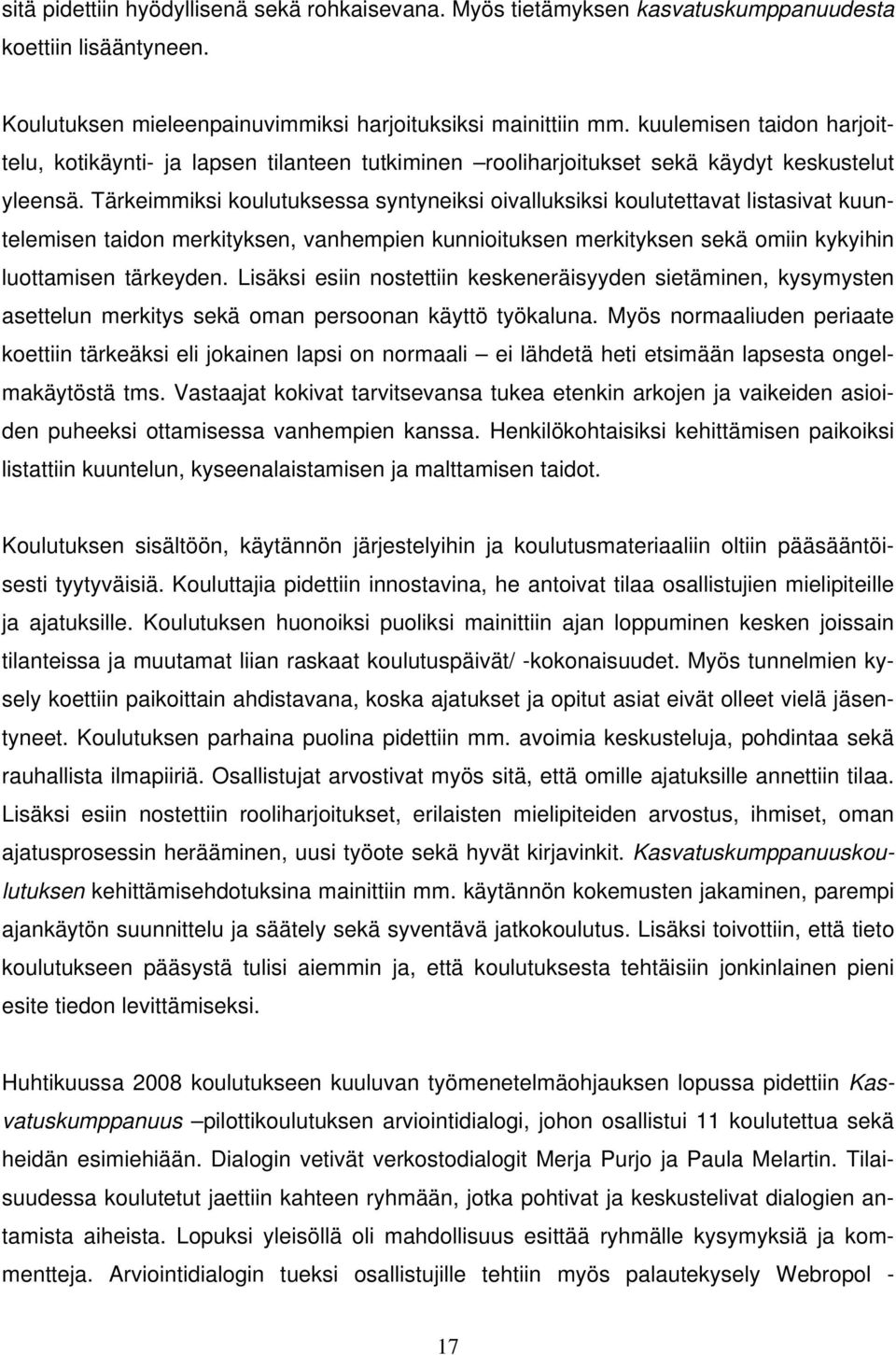 sitä pidettiin hyödyllisenä sekä rohkaisevana. Myös tietämyksen kasvatuskumppanuudesta koettiin lisääntyneen.

Koulutuksen mieleenpainuvimmiksi harjoituksiksi mainittiin mm. kuulemisen taidon harjoittelu, kotikäynti- ja lapsen tilanteen tutkiminen –rooliharjoitukset sekä käydyt keskustelut yleensä. Tärkeimmiksi koulutuksessa syntyneiksi oivalluksiksi koulutettavat listasivat kuuntelemisen taidon merkityksen, vanhempien kunnioituksen merkityksen sekä omiin kykyihin luottamisen tärkeyden. Lisäksi esiin nostettiin keskeneräisyyden sietäminen, kysymysten asettelun merkitys sekä oman persoonan käyttö työkaluna. Myös normaaliuden periaate koettiin tärkeäksi eli jokainen lapsi on normaali – ei lähdetä heti etsimään lapsesta ongelmakäytöstä tms. Vastaajat kokivat tarvitsevansa tukea etenkin arkojen ja vaikeiden asioiden puheeksi ottamisessa vanhempien kanssa. Henkilökohtaisiksi kehittämisen paikoiksi listattiin kuuntelun, kyseenalaistamisen ja malttamisen taidot.

Koulutuksen sisältöön, käytännön järjestelyihin ja koulutusmateriaaliin oltiin pääsääntöisesti tyytyväisiä. Kouluttajia pidettiin innostavina, he antoivat tilaa osallistujien mielipiteille ja ajatuksille. Koulutuksen huonoiksi puoliksi mainittiin ajan loppuminen kesken joissain tilanteissa ja muutamat liian raskaat koulutuspäivät/ -kokonaisuudet. Myös tunnelmien kysely koettiin paikoittain ahdistavana, koska ajatukset ja opitut asiat eivät olleet vielä jäsentyneet. Koulutuksen parhaina puolina pidettiin mm. avoimia keskusteluja, pohdintaa sekä rauhallista ilmapiiriä. Osallistujat arvostivat myös sitä, että omille ajatuksille annettiin tilaa. Lisäksi esiin nostettiin rooliharjoitukset, erilaisten mielipiteiden arvostus, ihmiset, oman ajatusprosessin herääminen, uusi työote sekä hyvät kirjavinkit. Kasvatuskumppanuuskoulutuksen kehittämisehdotuksina mainittiin mm. käytännön kokemusten jakaminen, parempi ajankäytön suunnittelu ja säätely sekä syventävä jatkokoulutus. Lisäksi toivottiin, että tieto koulutukseen pääsystä tulisi aiemmin ja, että koulutuksesta tehtäisiin jonkinlainen pieni esite tiedon levittämiseksi.

Huhtikuussa 2008 koulutukseen kuuluvan työmenetelmäohjauksen lopussa pidettiin Kasvatuskumppanuus –pilottikoulutuksen arviointidialogi, johon osallistui 11 koulutettua sekä heidän esimiehiään. Dialogin vetivät verkostodialogit Merja Purjo ja Paula Melartin. Tilaisuudessa koulutetut jaettiin kahteen ryhmään, jotka pohtivat ja keskustelivat dialogien antamista aiheista. Lopuksi yleisöllä oli mahdollisuus esittää ryhmälle kysymyksiä ja kommentteja. Arviointidialogin tueksi osallistujille tehtiin myös palautekysely Webropol -

17